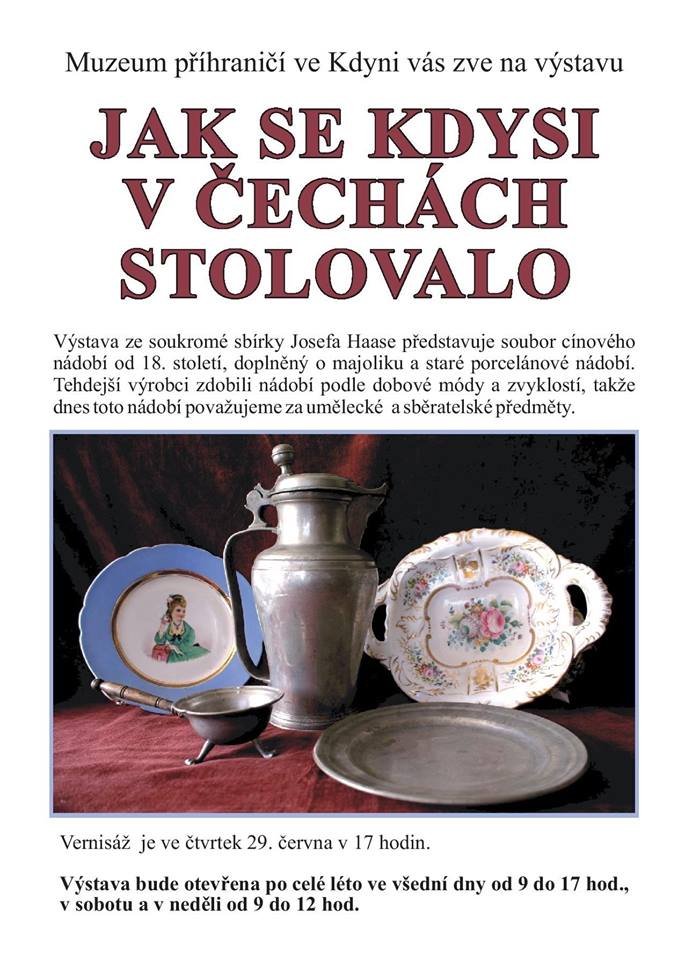 Muzeum příhraničí ve Kdyni vás zve na výstavu

JAK SE KDYSI V ČECHÁCH STOLOVALO

Výstava ze soukromé sbírky Josefa Haase představuje soubor cínového nádobí od 18. století, doplněný o majoliku a staré porcelánové nádobí. Tehdejší výrobci zdobili nádobí podle dobové módy a zvyklostí, takže dnes toto nádobí považujeme za umělecké a sběratelské předměty.

Vernisáž je ve čtvrtek 29. června v 17 hodin.

Výstava bude otevřena po celé léto ve všední dny od 9 do 17 hod., v sobotu a v neděli od 9 do 12 hod.